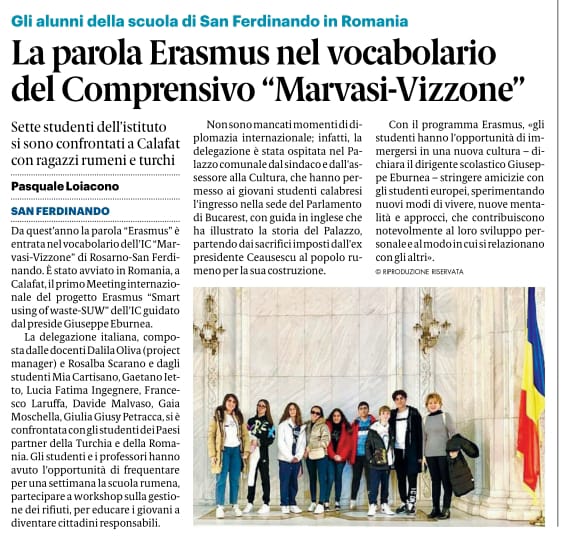 Gli alunni della scuola di San Ferdinando in Romania

La parola Erasmus nel vocabolario del Comprensivo "Marvasi-Vizzone"

Sette studenti dell'istituto si sono confrontati a Calafat con ragazzi rumeni e turchi

Pasquale Loiacono

SAN FERDINANDO

Da quest'anno la parola "Erasmus" è entrata nel vocabolario dell'IC "Marvasi-Vizzone" di Rosarno-San Ferdinando. È stato avviato in Romania, a Calafat, il primo Meeting internazionale del progetto Erasmus "Smart using of waste-SUW" dell'IC guidato dal preside Giuseppe Eburnea.

La delegazione italiana, composta dalle docenti Dalila Oliva (project manager) e Rosalba Scarano e dagli studenti Mia Cartisano, Gaetano Ietto, Lucia Fatima Ingegnere, Francesco Laruffa, Davide Malvaso, Gaia Moschella, Giulia Giusy Petracca, si è confrontata con gli studenti dei Paesi partner della Turchia e della Romania. Gli studenti e i professori hanno avuto l'opportunità di frequentare per una settimana la scuola rumena, partecipare a workshop sulla gestione dei rifiuti, per educare i giovani a diventare cittadini responsabili.

Non sono mancati momenti di diplomazia internazionale; infatti, la delegazione è stata ospitata nel Palazzo comunale dal sindaco e dall'assessore alla Cultura, che hanno permesso ai giovani studenti calabresi l'ingresso nella sede del Parlamento di Bucarest, con guida in inglese che ha illustrato la storia del Palazzo, partendo dai sacrifici imposti dall'ex presidente Ceausescu al popolo rumeno per la sua costruzione.

Con il programma Erasmus, «gli studenti hanno l'opportunità di immergersi in una nuova cultura – dichiara il dirigente scolastico Giuseppe Eburnea – stringere amicizie con gli studenti europei, sperimentando nuovi modi di vivere, nuove mentalità e approcci, che contribuiscono notevolmente al loro sviluppo personale e al modo in cui si relazionano con gli altri».

© RIPRODUZIONE RISERVATA